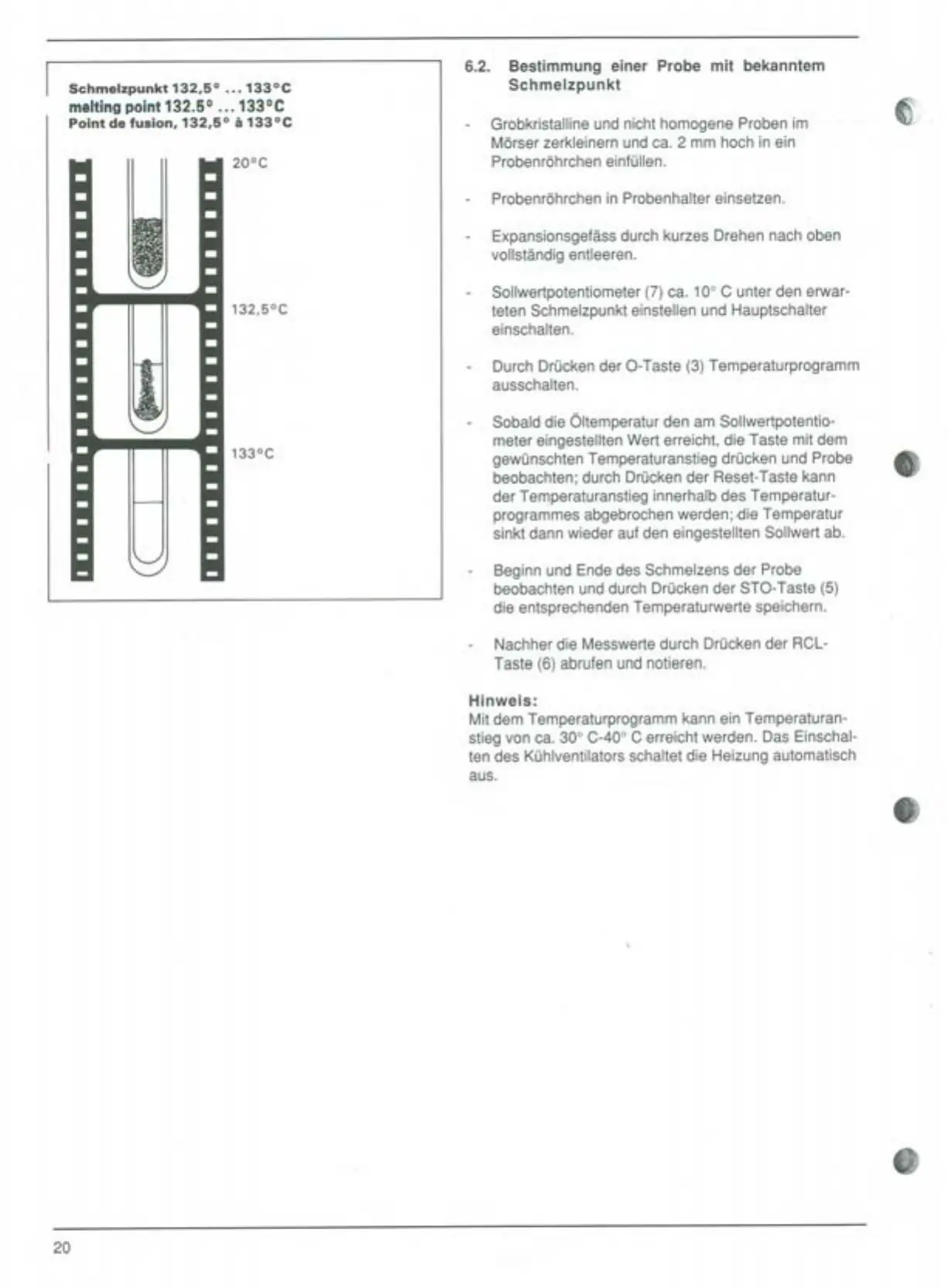 Schmelzpunkt 132,5° ... 133°C
melting point 132.5° ... 133°C
Point de fusion, 132,5° à 133°C

20°C

132,5°C

133°C

6.2. Bestimmung einer Probe mit bekanntem Schmelzpunkt

- Grobkristalline und nicht homogene Proben im Mörser zerkleinern und ca. 2 mm hoch in ein Probenröhrchen einfüllen.

- Probenröhrchen in Probenhalter einsetzen.

- Expansionsgefäss durch kurzes Drehen nach oben vollständig entleeren.

- Sollwertpotentiometer (7) ca. 10° C unter den erwarteten Schmelzpunkt einstellen und Hauptschalter einschalten.

- Durch Drücken der O-Taste (3) Temperaturprogramm ausschalten.

- Sobald die Öltemperatur den am Sollwertpotentiometer eingestellten Wert erreicht, die Taste mit dem gewünschten Temperaturanstieg drücken und Probe beobachten; durch Drücken der Reset-Taste kann der Temperaturanstieg innerhalb des Temperaturprogrammes abgebrochen werden; die Temperatur sinkt dann wieder auf den eingestellten Sollwert ab.

- Beginn und Ende des Schmelzens der Probe beobachten und durch Drücken der STO-Taste (5) die entsprechenden Temperaturwerte speichern.

- Nachher die Messwerte durch Drücken der RCL-Taste (6) abrufen und notieren.

Hinweis:
Mit dem Temperaturprogramm kann ein Temperaturanstieg von ca. 30° C-40° C erreicht werden. Das Einschalten des Kühlventilators schaltet die Heizung automatisch aus.

20